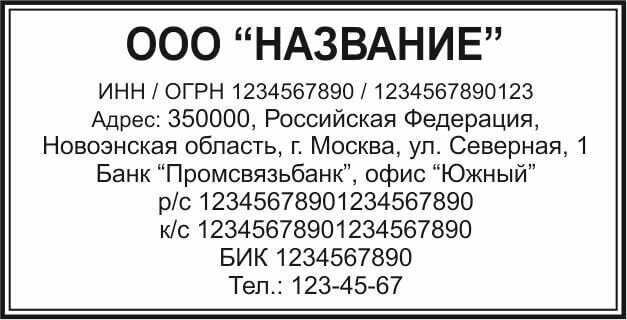 ООО “НАЗВАНИЕ”

ИНН / ОГРН 1234567890 / 1234567890123
Адрес: 350000, Российская Федерация,
Новоэнская область, г. Москва, ул. Северная, 1
Банк “Промсвязьбанк”, офис “Южный”
р/с 12345678901234567890
к/с 12345678901234567890
БИК 1234567890
Тел.: 123-45-67